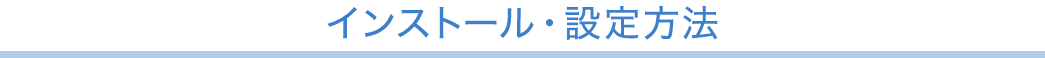 インストール・設定方法